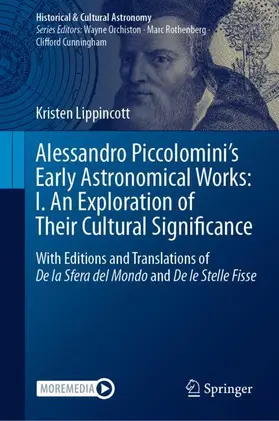 Historical & Cultural Astronomy
Series Editors: Wayne Orchiston · Marc Rothenberg · Clifford Cunningham

Kristen Lippincott

Alessandro Piccolomini's Early Astronomical Works: I. An Exploration of Their Cultural Significance

With Editions and Translations of De la Sfera del Mondo and De le Stelle Fisse

MOREMEDIA

Springer